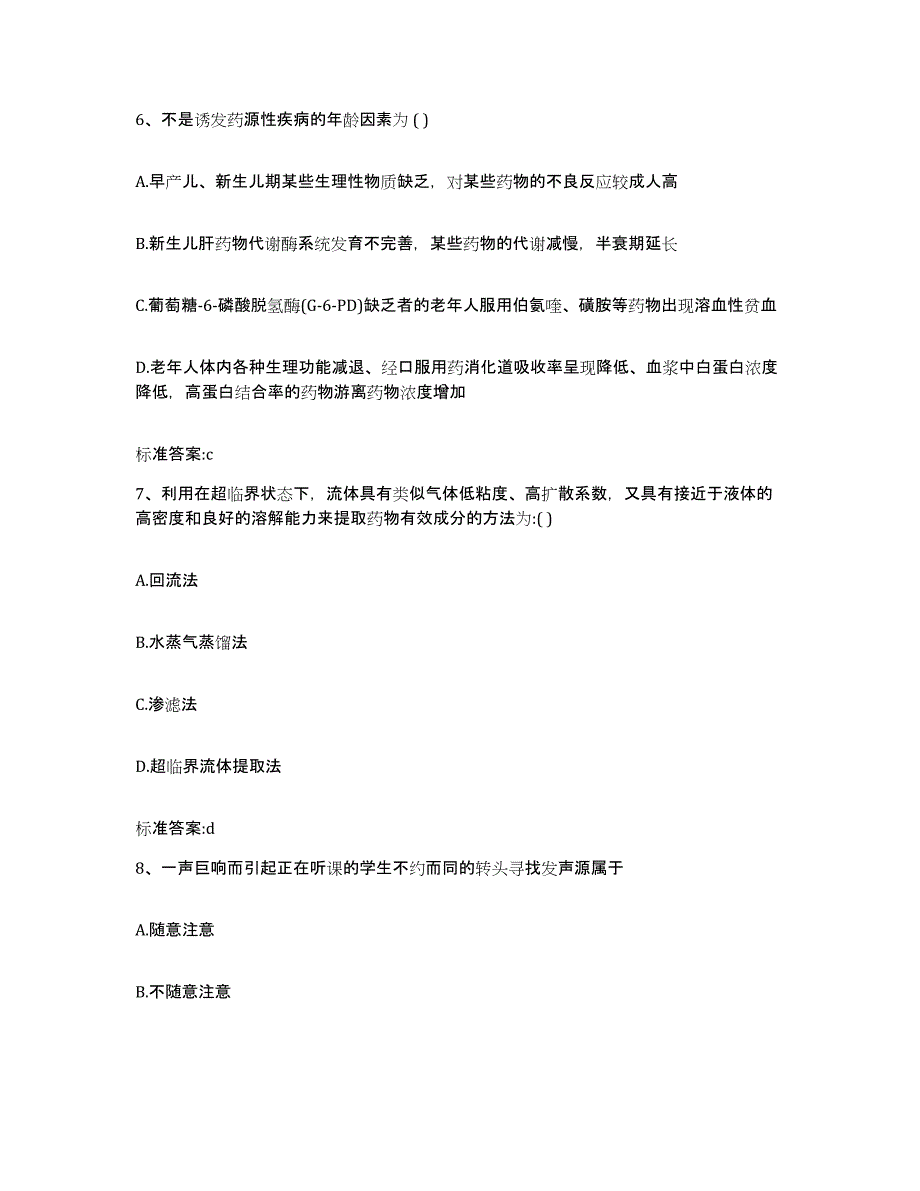 6、不是诱发药源性疾病的年龄因素为 ( )

A.早产儿、新生儿期某些生理性物质缺乏，对某些药物的不良反应较成人高

B.新生儿肝药物代谢酶系统发育不完善，某些药物的代谢减慢，半衰期延长

C.葡萄糖-6-磷酸脱氢酶(G-6-PD)缺乏者的老年人服用伯氨喹、磺胺等药物出现溶血性贫血

D.老年人体内各种生理功能减退、经口服用药消化道吸收率呈现降低、血浆中白蛋白浓度降低，高蛋白结合率的药物游离药物浓度增加

标准答案:c

7、利用在超临界状态下，流体具有类似气体低粘度、高扩散系数，又具有接近于液体的高密度和良好的溶解能力来提取药物有效成分的方法为:( )

A.回流法

B.水蒸气蒸馏法

C.渗滤法

D.超临界流体提取法

标准答案:d

8、一声巨响而引起正在听课的学生不约而同的转头寻找发声源属于

A.随意注意

B.不随意注意